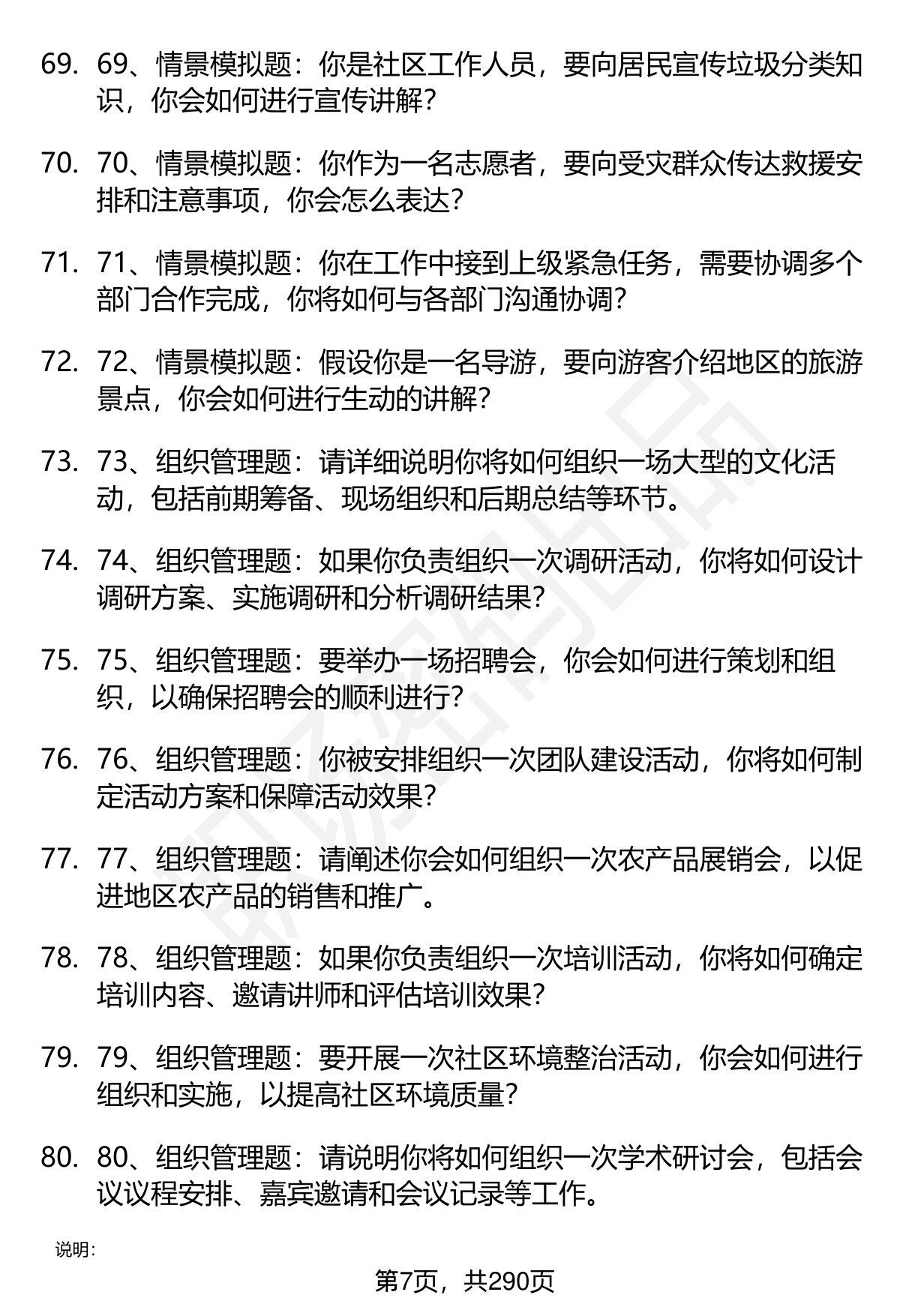 69. 69、情景模拟题：你是社区工作人员，要向居民宣传垃圾分类知识，你会如何进行宣传讲解？

70. 70、情景模拟题：你作为一名志愿者，要向受灾群众传达救援安排和注意事项，你会怎么表达？

71. 71、情景模拟题：你在工作中接到上级紧急任务，需要协调多个部门合作完成，你将如何与各部门沟通协调？

72. 72、情景模拟题：假设你是一名导游，要向游客介绍地区的旅游景点，你会如何进行生动的讲解？

73. 73、组织管理题：请详细说明你将如何组织一场大型的文化活动，包括前期筹备、现场组织和后期总结等环节。

74. 74、组织管理题：如果你负责组织一次调研活动，你将如何设计调研方案、实施调研和分析调研结果？

75. 75、组织管理题：要举办一场招聘会，你会如何进行策划和组织，以确保招聘会的顺利进行？

76. 76、组织管理题：你被安排组织一次团队建设活动，你将如何制定活动方案和保障活动效果？

77. 77、组织管理题：请阐述你会如何组织一次农产品展销会，以促进地区农产品的销售和推广。

78. 78、组织管理题：如果你负责组织一次培训活动，你将如何确定培训内容、邀请讲师和评估培训效果？

79. 79、组织管理题：要开展一次社区环境整治活动，你会如何进行组织和实施，以提高社区环境质量？

80. 80、组织管理题：请说明你将如何组织一次学术研讨会，包括会议议程安排、嘉宾邀请和会议记录等工作。

说明：

第7页，共290页